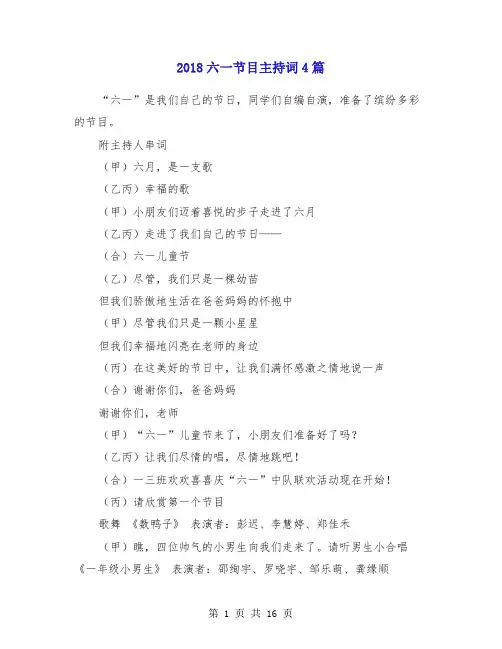 2018 六一节目主持词 4 篇

“六一”是我们自己的节日，同学们自编自演，准备了缤纷多彩的节目。

附主持人串词

（甲）六月，是一支歌

（乙丙）幸福的歌

（甲）小朋友们迈着喜悦的步子走进了六月

（乙丙）走进了我们自己的节日——

（合）六一儿童节

（乙）尽管，我们只是一棵幼苗

但我们骄傲地生活在爸爸妈妈的怀抱中

（甲）尽管我们只是一颗小星星

但我们幸福地闪亮在老师的身边

（丙）在这美好的节日中，让我们满怀感激之情地说一声

（合）谢谢你们，爸爸妈妈

谢谢你们，老师

（甲）“六一”儿童节来了，小朋友们准备好了吗？

（乙丙）让我们尽情的唱，尽情地跳吧！

（合）一三班欢欢喜喜庆“六一”中队联欢活动现在开始！

（丙）请欣赏第一个节目

歌舞 《数鸭子》 表演者：彭迟、李慧婷、郑佳禾

（甲）瞧，四位帅气的小男生向我们走来了。请听男生小合唱《一年级小男生》 表演者：邵绚宇、罗晓宇、邹乐萌、龚缘顺

第 1 页 共 16 页